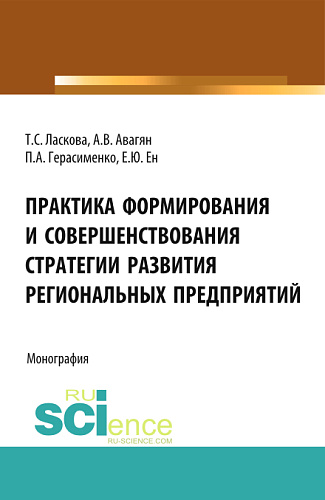 Т.С. Ласкова, А.В. Авагян
П.А. Герасименко, Е.Ю. Ен

ПРАКТИКА ФОРМИРОВАНИЯ И СОВЕРШЕНСТВОВАНИЯ СТРАТЕГИИ РАЗВИТИЯ РЕГИОНАЛЬНЫХ ПРЕДПРИЯТИЙ

Монография

RU
SCIence
RU-SCIENCE.COM